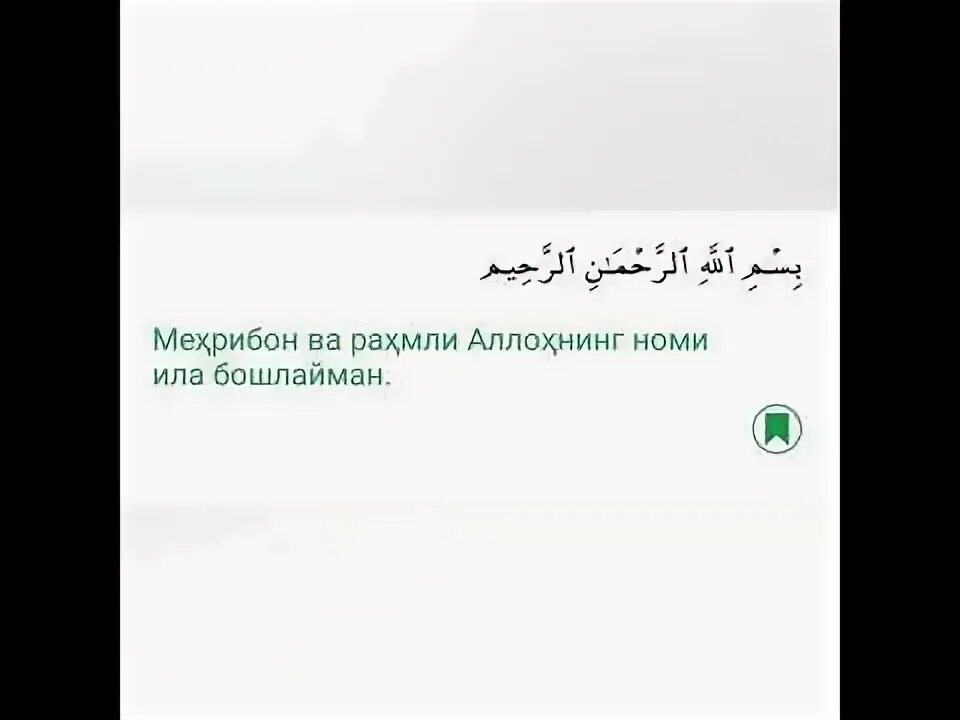 بِسْمِ ٱللَّهِ ٱلرَّحْمَٰنِ ٱلرَّحِيمِ

Меҳрибон ва раҳмли Аллоҳнинг номи ила бошлайман.